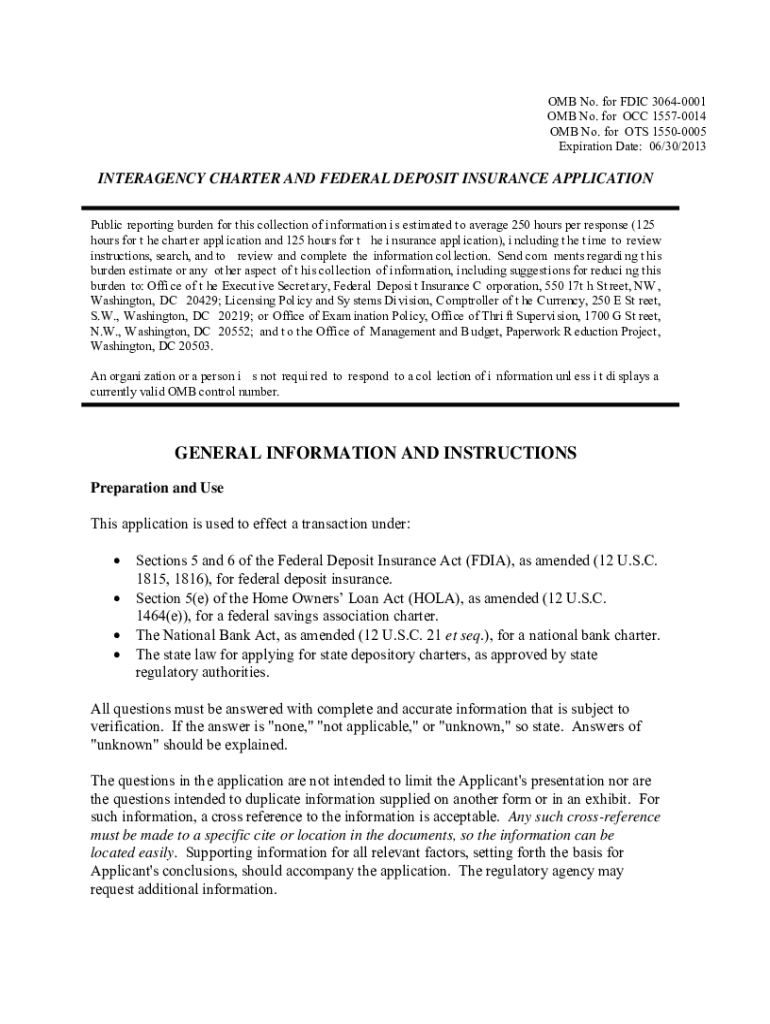 OMB No. for FDIC 3064-0001
OMB No. for OCC 1557-0014
OMB No. for OTS 1550-0005
Expiration Date: 06/30/2013

INTERAGENCY CHARTER AND FEDERAL DEPOSIT INSURANCE APPLICATION

Public reporting burden for this collection of information is estimated to average 250 hours per response (125 hours for the charter application and 125 hours for the insurance application), including the time to review instructions, search, and to review and complete the information collection. Send comments regarding this burden estimate or any other aspect of this collection of information, including suggestions for reducing this burden to: Office of the Executive Secretary, Federal Deposit Insurance Corporation, 550 17th Street, NW, Washington, DC 20429; Licensing Policy and Systems Division, Comptroller of the Currency, 250 E Street, S.W., Washington, DC 20219; or Office of Examination Policy, Office of Thrift Supervision, 1700 G Street, N.W., Washington, DC 20552; and to the Office of Management and Budget, Paperwork Reduction Project, Washington, DC 20503.

An organization or a person is not required to respond to a collection of information unless it displays a currently valid OMB control number.

GENERAL INFORMATION AND INSTRUCTIONS

Preparation and Use

This application is used to effect a transaction under:

• Sections 5 and 6 of the Federal Deposit Insurance Act (FDIA), as amended (12 U.S.C. 1815, 1816), for federal deposit insurance.
• Section 5(e) of the Home Owners' Loan Act (HOLA), as amended (12 U.S.C. 1464(e)), for a federal savings association charter.
• The National Bank Act, as amended (12 U.S.C. 21 et seq.), for a national bank charter.
• The state law for applying for state depository charters, as approved by state regulatory authorities.

All questions must be answered with complete and accurate information that is subject to verification. If the answer is "none," "not applicable," or "unknown," so state. Answers of "unknown" should be explained.

The questions in the application are not intended to limit the Applicant's presentation nor are the questions intended to duplicate information supplied on another form or in an exhibit. For such information, a cross reference to the information is acceptable. Any such cross-reference must be made to a specific cite or location in the documents, so the information can be located easily. Supporting information for all relevant factors, setting forth the basis for Applicant's conclusions, should accompany the application. The regulatory agency may request additional information.